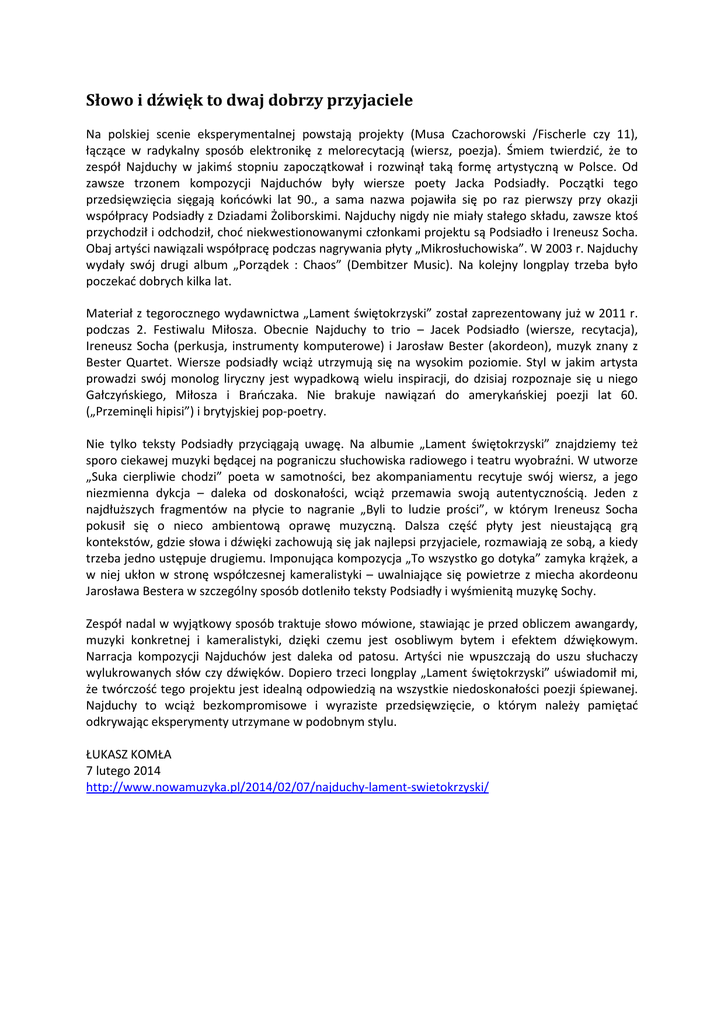 Słowo i dźwięk to dwaj dobrzy przyjaciele

Na polskiej scenie eksperymentalnej powstają projekty (Musa Czachorowski /Fischerle czy 11), łączące w radykalny sposób elektronikę z melorecytacją (wiersz, poezja). Śmiem twierdzić, że to zespół Najduchy w jakimś stopniu zapoczątkował i rozwinął taką formę artystyczną w Polsce. Od zawsze trzonem kompozycji Najduchów były wiersze poety Jacka Podsiadły. Początki tego przedsięwzięcia sięgają końcówki lat 90., a sama nazwa pojawiła się po raz pierwszy przy okazji współpracy Podsiadły z Dziadami Żoliborskimi. Najduchy nigdy nie miały stałego składu, zawsze ktoś przychodził i odchodził, choć niekwestionowanymi członkami projektu są Podsiadło i Ireneusz Socha. Obaj artyści nawiązali współpracę podczas nagrywania płyty „Mikrosłuchowiska". W 2003 r. Najduchy wydały swój drugi album „Porządek : Chaos" (Dembitzer Music). Na kolejny longplay trzeba było poczekać dobrych kilka lat.

Materiał z tegorocznego wydawnictwa „Lament świętokrzyski" został zaprezentowany już w 2011 r. podczas 2. Festiwalu Miłosza. Obecnie Najduchy to trio – Jacek Podsiadło (wiersze, recytacja), Ireneusz Socha (perkusja, instrumenty komputerowe) i Jarosław Bester (akordeon), muzyk znany z Bester Quartet. Wiersze podsiadły wciąż utrzymują się na wysokim poziomie. Styl w jakim artysta prowadzi swój monolog liryczny jest wypadkową wielu inspiracji, do dzisiaj rozpoznaje się u niego Gałczyńskiego, Miłosza i Brańczaka. Nie brakuje nawiązań do amerykańskiej poezji lat 60. („Przeminęli hipisi") i brytyjskiej pop-poetry.

Nie tylko teksty Podsiadły przyciągają uwagę. Na albumie „Lament świętokrzyski" znajdziemy też sporo ciekawej muzyki będącej na pograniczu słuchowiska radiowego i teatru wyobraźni. W utworze „Suka cierpliwie chodzi" poeta w samotności, bez akompaniamentu recytuje swój wiersz, a jego niezmienna dykcja – daleka od doskonałości, wciąż przemawia swoją autentycznością. Jeden z najdłuższych fragmentów na płycie to nagranie „Byli to ludzie prości", w którym Ireneusz Socha pokusił się o nieco ambientową oprawę muzyczną. Dalsza część płyty jest nieustającą grą kontekstów, gdzie słowa i dźwięki zachowują się jak najlepsi przyjaciele, rozmawiają ze sobą, a kiedy trzeba jedno ustępuje drugiemu. Imponująca kompozycja „To wszystko go dotyka" zamyka krążek, a w niej ukłon w stronę współczesnej kameralistyki – uwalniające się powietrze z miecha akordeonu Jarosława Bestera w szczególny sposób dotleniło teksty Podsiadły i wyśmienitą muzykę Sochy.

Zespół nadal w wyjątkowy sposób traktuje słowo mówione, stawiając je przed obliczem awangardy, muzyki konkretnej i kameralistyki, dzięki czemu jest osobliwym bytem i efektem dźwiękowym. Narracja kompozycji Najduchów jest daleka od patosu. Artyści nie wpuszczają do uszu słuchaczy wylukrowanych słów czy dźwięków. Dopiero trzeci longplay „Lament świętokrzyski" uświadomił mi, że twórczość tego projektu jest idealną odpowiedzią na wszystkie niedoskonałości poezji śpiewanej. Najduchy to wciąż bezkompromisowe i wyraziste przedsięwzięcie, o którym należy pamiętać odkrywając eksperymenty utrzymane w podobnym stylu.

ŁUKASZ KOMŁA
7 lutego 2014
http://www.nowamuzyka.pl/2014/02/07/najduchy-lament-swietokrzyski/